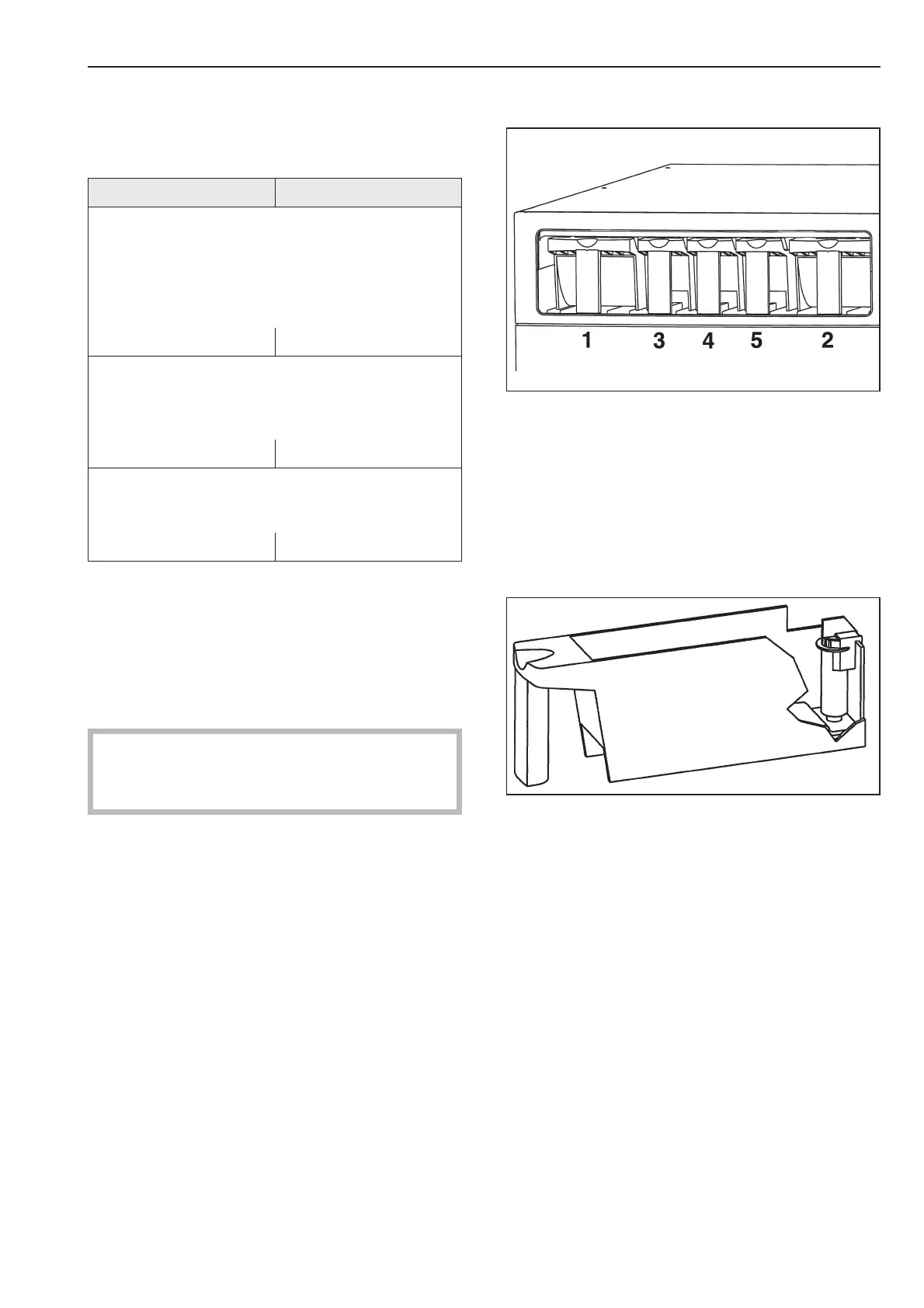 1 3 4 5 2